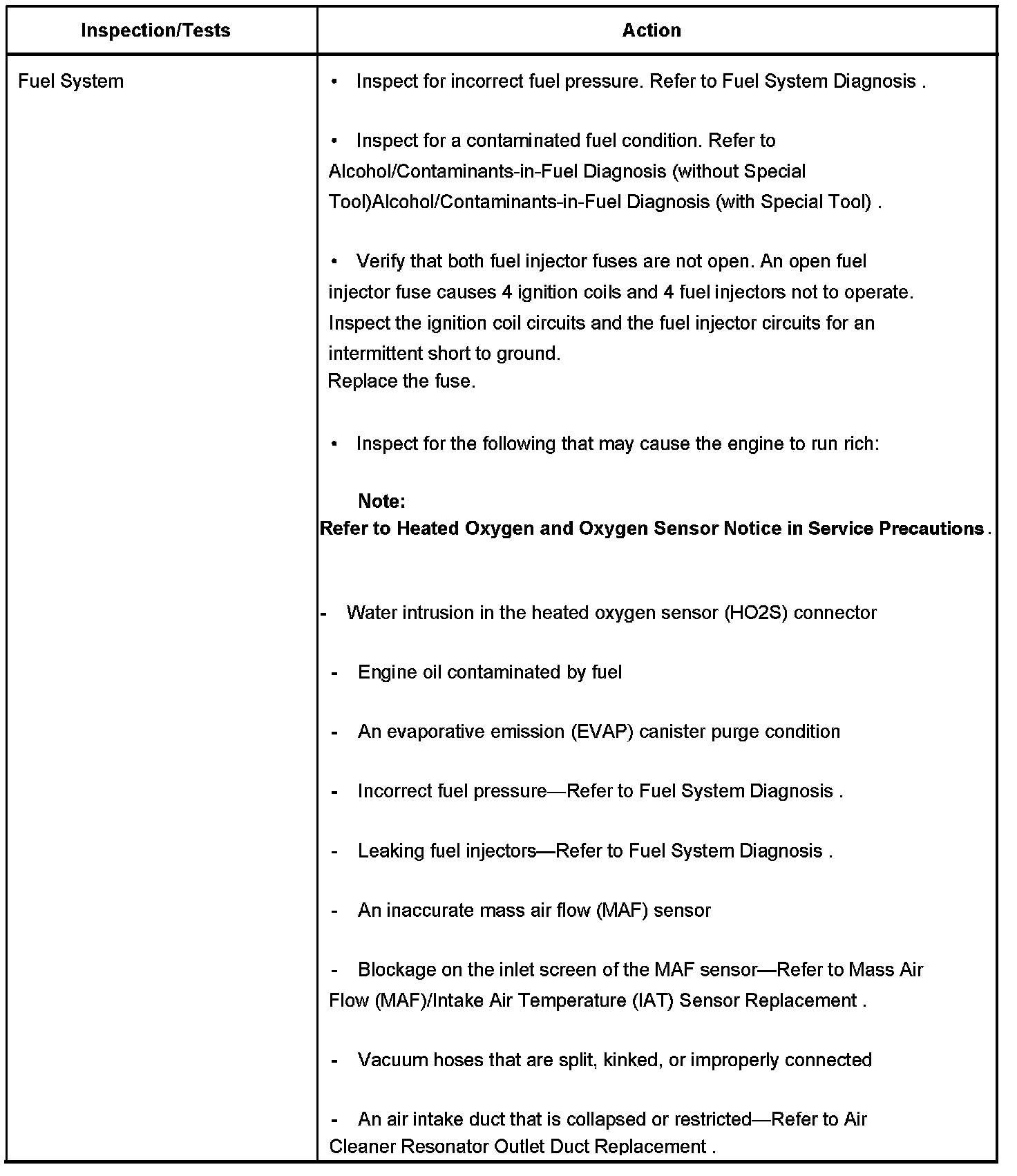 | Inspection/Tests | Action |
|---|---|
| Fuel System | • Inspect for incorrect fuel pressure. Refer to Fuel System Diagnosis .<br><br>• Inspect for a contaminated fuel condition. Refer to Alcohol/Contaminants-in-Fuel Diagnosis (without Special Tool)Alcohol/Contaminants-in-Fuel Diagnosis (with Special Tool) .<br><br>• Verify that both fuel injector fuses are not open. An open fuel injector fuse causes 4 ignition coils and 4 fuel injectors not to operate. Inspect the ignition coil circuits and the fuel injector circuits for an intermittent short to ground.<br>Replace the fuse.<br><br>• Inspect for the following that may cause the engine to run rich:<br><br>**Note:**<br>**Refer to Heated Oxygen and Oxygen Sensor Notice in Service Precautions** .<br><br>- Water intrusion in the heated oxygen sensor (HO2S) connector<br><br>- Engine oil contaminated by fuel<br><br>- An evaporative emission (EVAP) canister purge condition<br><br>- Incorrect fuel pressure—Refer to Fuel System Diagnosis .<br><br>- Leaking fuel injectors—Refer to Fuel System Diagnosis .<br><br>- An inaccurate mass air flow (MAF) sensor<br><br>- Blockage on the inlet screen of the MAF sensor—Refer to Mass Air Flow (MAF)/Intake Air Temperature (IAT) Sensor Replacement .<br><br>- Vacuum hoses that are split, kinked, or improperly connected<br><br>- An air intake duct that is collapsed or restricted—Refer to Air Cleaner Resonator Outlet Duct Replacement . |